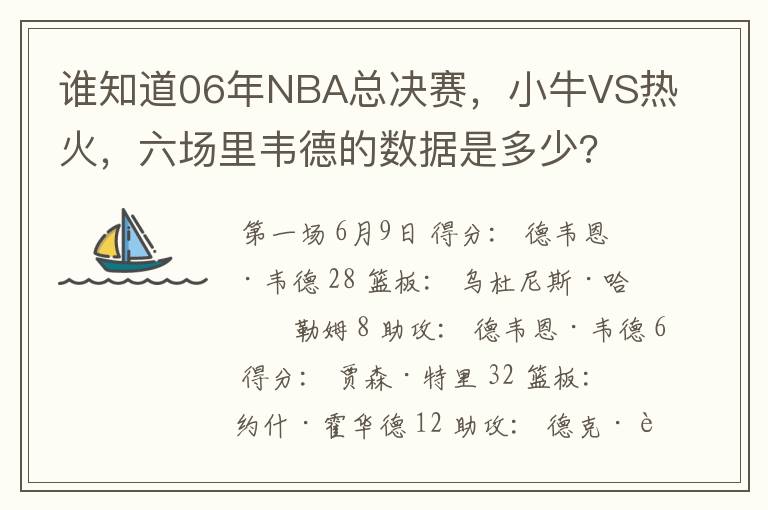 谁知道06年NBA总决赛，小牛VS热火，六场里韦德的数据是多少？

第一场 6月9日 得分： 德韦恩·韦德 28 篮板： 乌杜尼斯·哈勒姆 8 助攻： 德韦恩·韦德 6 得分： 贾森·特里 32 篮板： 约什·霍华德 12 助攻： 德克·è